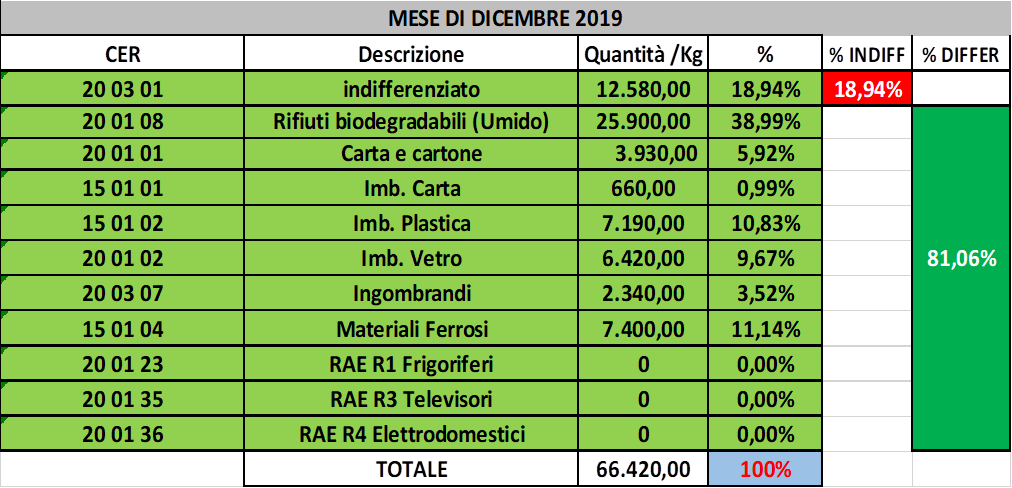 MESE DI DICEMBRE 2019

| CER | Descrizione | Quantità /Kg | % | % INDIFF | % DIFFER |
|---|---|---|---|---|---|
| 20 03 01 | indifferenziato | 12.580,00 | 18,94% | 18,94% | |
| 20 01 08 | Rifiuti biodegradabili (Umido) | 25.900,00 | 38,99% | | 81,06% |
| 20 01 01 | Carta e cartone | 3.930,00 | 5,92% | | |
| 15 01 01 | Imb. Carta | 660,00 | 0,99% | | |
| 15 01 02 | Imb. Plastica | 7.190,00 | 10,83% | | |
| 20 01 02 | Imb. Vetro | 6.420,00 | 9,67% | | |
| 20 03 07 | Ingombrandi | 2.340,00 | 3,52% | | |
| 15 01 04 | Materiali Ferrosi | 7.400,00 | 11,14% | | |
| 20 01 23 | RAE R1 Frigoriferi | 0 | 0,00% | | |
| 20 01 35 | RAE R3 Televisori | 0 | 0,00% | | |
| 20 01 36 | RAE R4 Elettrodomestici | 0 | 0,00% | | |
| | TOTALE | 66.420,00 | 100% | | |